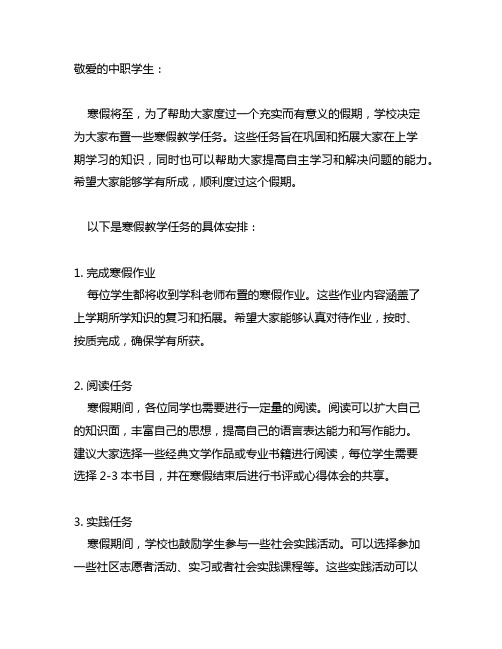 敬爱的中职学生：

寒假将至，为了帮助大家度过一个充实而有意义的假期，学校决定为大家布置一些寒假教学任务。这些任务旨在巩固和拓展大家在上学期学习的知识，同时也可以帮助大家提高自主学习和解决问题的能力。希望大家能够学有所成，顺利度过这个假期。

以下是寒假教学任务的具体安排：

1. 完成寒假作业
每位学生都将收到学科老师布置的寒假作业。这些作业内容涵盖了上学期所学知识的复习和拓展。希望大家能够认真对待作业，按时、按质完成，确保学有所获。

2. 阅读任务
寒假期间，各位同学也需要进行一定量的阅读。阅读可以扩大自己的知识面，丰富自己的思想，提高自己的语言表达能力和写作能力。建议大家选择一些经典文学作品或专业书籍进行阅读，每位学生需要选择 2-3 本书目，并在寒假结束后进行书评或心得体会的共享。

3. 实践任务
寒假期间，学校也鼓励学生参与一些社会实践活动。可以选择参加一些社区志愿者活动、实习或者社会实践课程等。这些实践活动可以